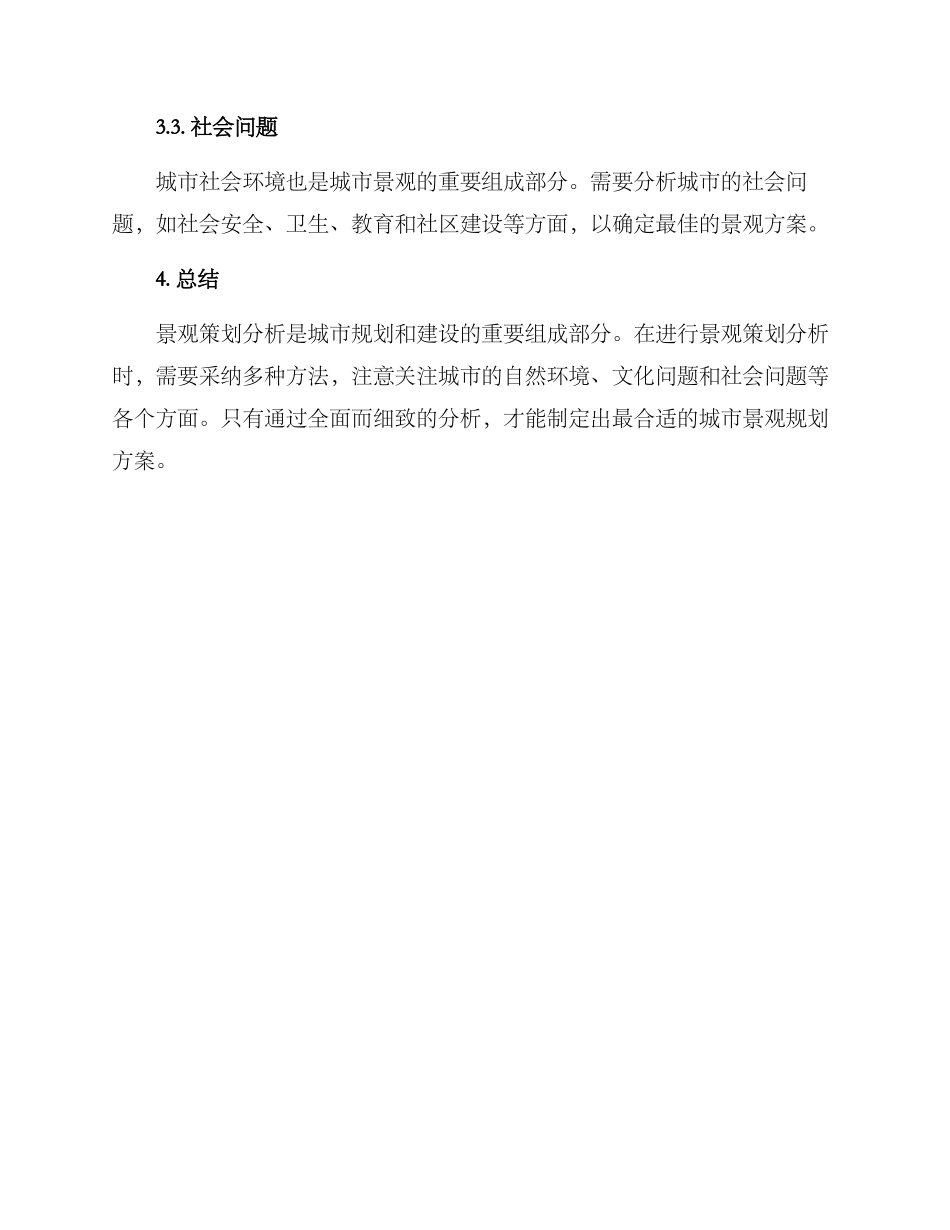 3.3. 社会问题

城市社会环境也是城市景观的重要组成部分。需要分析城市的社会问题，如社会安全、卫生、教育和社区建设等方面，以确定最佳的景观方案。

4. 总结

景观策划分析是城市规划和建设的重要组成部分。在进行景观策划分析时，需要采纳多种方法，注意关注城市的自然环境、文化问题和社会问题等各个方面。只有通过全面而细致的分析，才能制定出最合适的城市景观规划方案。